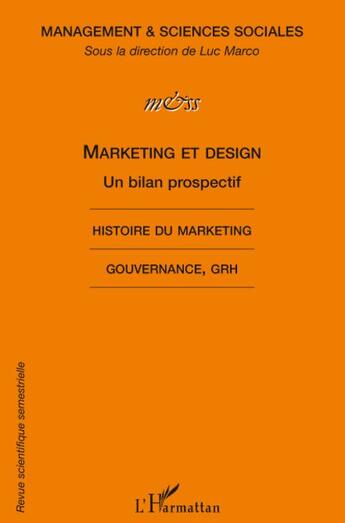 MANAGEMENT & SCIENCES SOCIALES
Sous la direction de Luc Marco

m&ss

MARKETING ET DESIGN
Un bilan prospectif

HISTOIRE DU MARKETING

GOUVERNANCE, GRH

Revue scientifique semestrielle

L'Harmattan